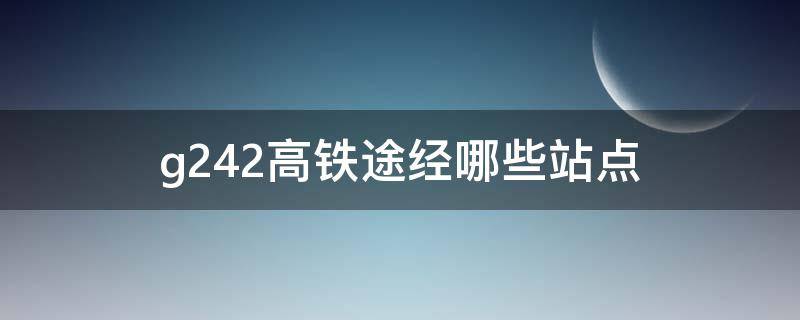 g242高铁途经哪些站点